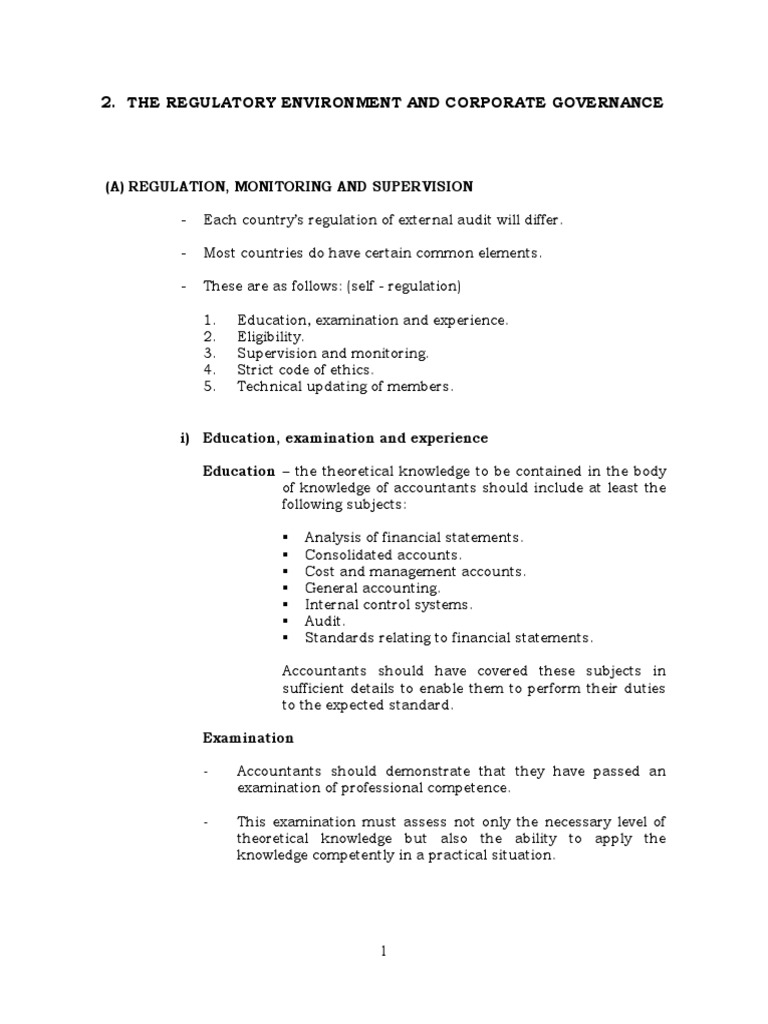 2. THE REGULATORY ENVIRONMENT AND CORPORATE GOVERNANCE

(A) REGULATION, MONITORING AND SUPERVISION

- Each country's regulation of external audit will differ.

- Most countries do have certain common elements.

- These are as follows: (self - regulation)

1. Education, examination and experience.
2. Eligibility.
3. Supervision and monitoring.
4. Strict code of ethics.
5. Technical updating of members.

i) Education, examination and experience

Education – the theoretical knowledge to be contained in the body of knowledge of accountants should include at least the following subjects:

▪ Analysis of financial statements.
▪ Consolidated accounts.
▪ Cost and management accounts.
▪ General accounting.
▪ Internal control systems.
▪ Audit.
▪ Standards relating to financial statements.

Accountants should have covered these subjects in sufficient details to enable them to perform their duties to the expected standard.

Examination

- Accountants should demonstrate that they have passed an examination of professional competence.

- This examination must assess not only the necessary level of theoretical knowledge but also the ability to apply the knowledge competently in a practical situation.

1